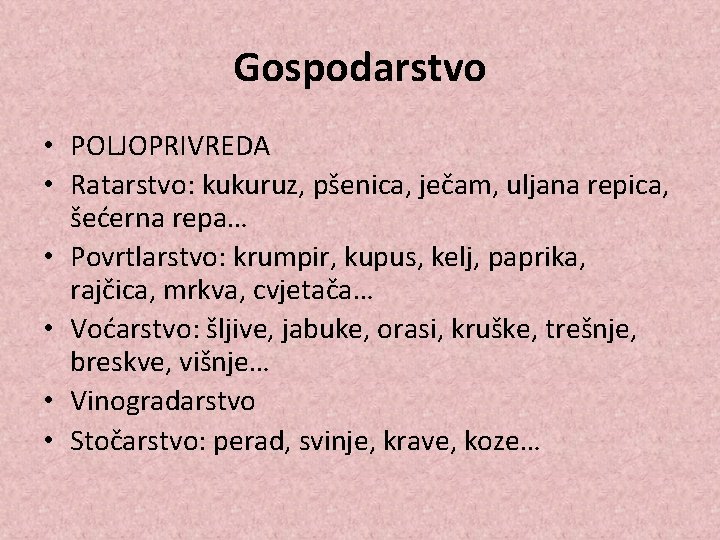 Gospodarstvo

• POLJOPRIVREDA
• Ratarstvo: kukuruz, pšenica, ječam, uljana repica, šećerna repa…
• Povrtlarstvo: krumpir, kupus, kelj, paprika, rajčica, mrkva, cvjetača…
• Voćarstvo: šljive, jabuke, orasi, kruške, trešnje, breskve, višnje…
• Vinogradarstvo
• Stočarstvo: perad, svinje, krave, koze…